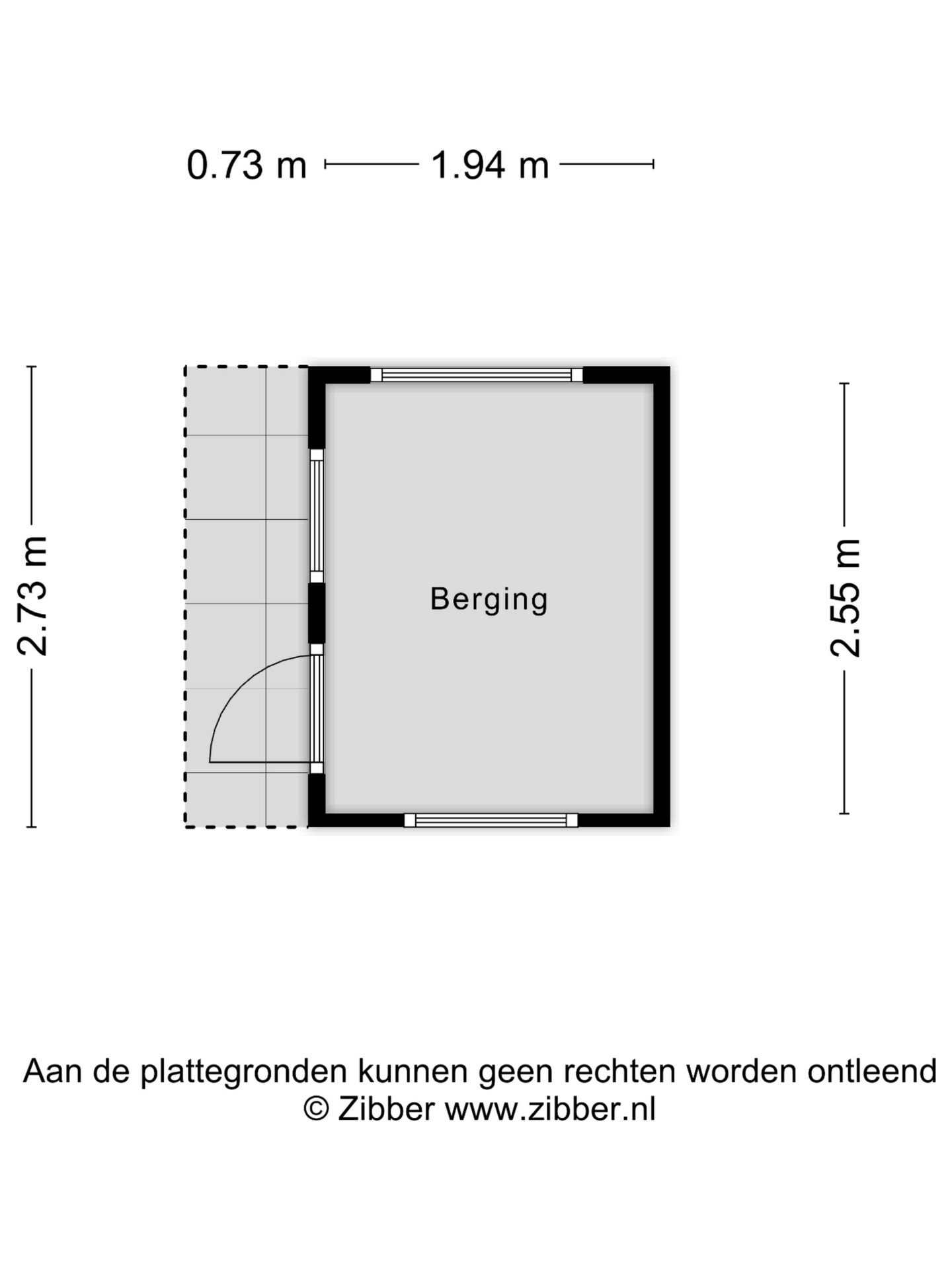 0.73 m 1.94 m

2.73 m

Berging

2.55 m

Aan de plattegronden kunnen geen rechten worden ontleend
© Zibber www.zibber.nl